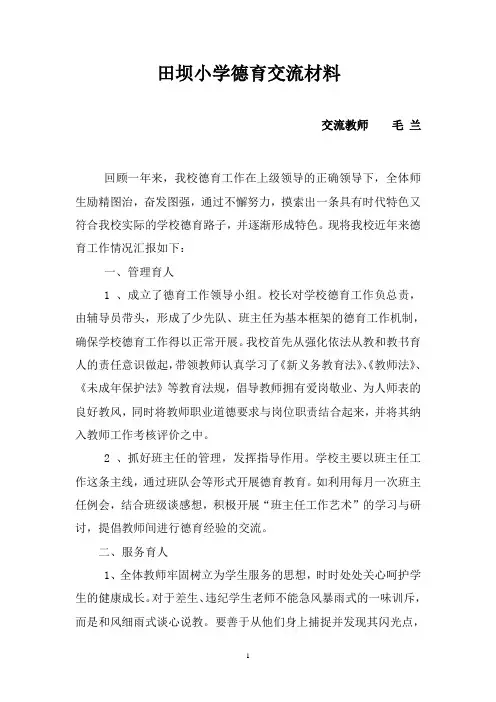 田坝小学德育交流材料

交流教师　　毛 兰

回顾一年来，我校德育工作在上级领导的正确领导下，全体师生励精图治，奋发图强，通过不懈努力，摸索出一条具有时代特色又符合我校实际的学校德育路子，并逐渐形成特色。现将我校近年来德育工作情况汇报如下：

一、管理育人

1 、成立了德育工作领导小组。校长对学校德育工作负总责，由辅导员带头，形成了少先队、班主任为基本框架的德育工作机制，确保学校德育工作得以正常开展。我校首先从强化依法从教和教书育人的责任意识做起，带领教师认真学习了《新义务教育法》、《教师法》、《未成年保护法》等教育法规，倡导教师拥有爱岗敬业、为人师表的良好教风，同时将教师职业道德要求与岗位职责结合起来，并将其纳入教师工作考核评价之中。

2 、抓好班主任的管理，发挥指导作用。学校主要以班主任工作这条主线，通过班队会等形式开展德育教育。如利用每月一次班主任例会，结合班级谈感想，积极开展“班主任工作艺术”的学习与研讨，提倡教师间进行德育经验的交流。

二、服务育人

1、全体教师牢固树立为学生服务的思想，时时处处关心呵护学生的健康成长。对于差生、违纪学生老师不能急风暴雨式的一味训斥，而是和风细雨式谈心说教。要善于从他们身上捕捉并发现其闪光点，

1